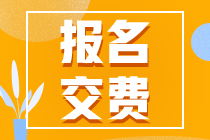 报名
交费